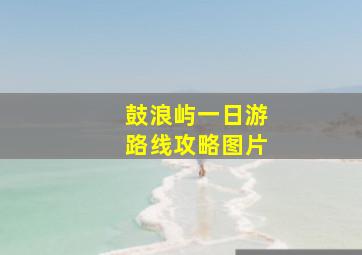 鼓浪屿一日游
路线攻略图片